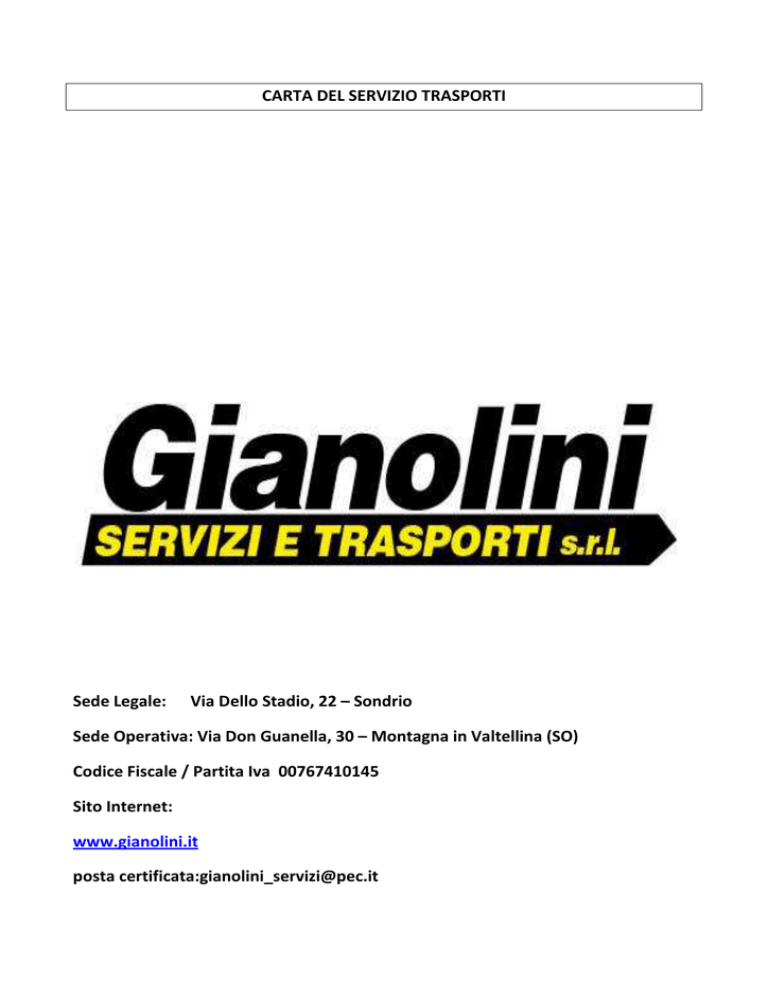 CARTA DEL SERVIZIO TRASPORTI

Gianolini
SERVIZI E TRASPORTI s.r.l.

Sede Legale: Via Dello Stadio, 22 – Sondrio

Sede Operativa: Via Don Guanella, 30 – Montagna in Valtellina (SO)

Codice Fiscale / Partita Iva 00767410145

Sito Internet:

www.gianolini.it

posta certificata:gianolini_servizi@pec.it